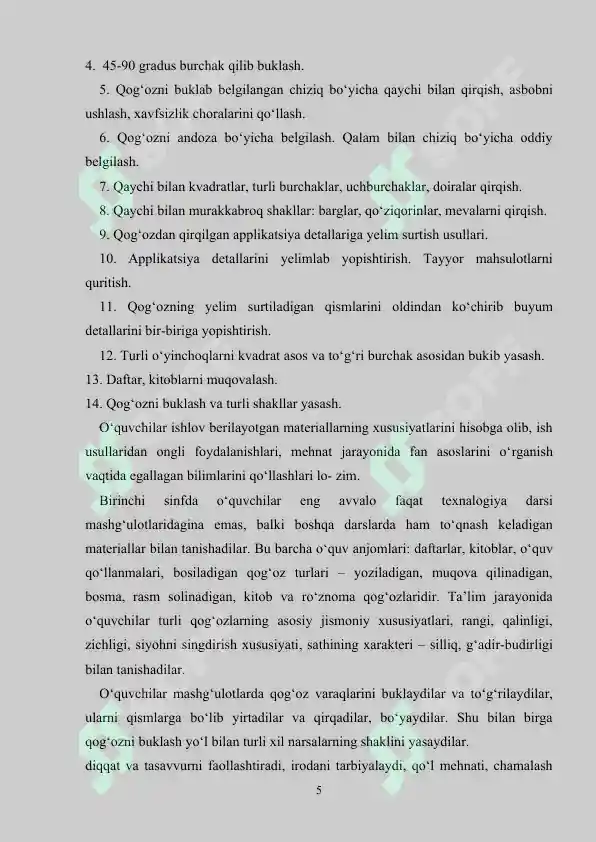 4. 45-90 gradus burchak qilib buklash.

5. Qog‘ozni buklab belgilangan chiziq bo‘yicha qaychi bilan qirqish, asbobni ushlash, xavfsizlik choralarini qo‘llash.

6. Qog‘ozni andoza bo‘yicha belgilash. Qalam bilan chiziq bo‘yicha oddiy belgilash.

7. Qaychi bilan kvadratlar, turli burchaklar, uchburchaklar, doiralar qirqish.

8. Qaychi bilan murakkabroq shakllar: barglar, qo‘ziqorinlar, mevalarni qirqish.

9. Qog‘ozdan qirqilgan applikatsiya detallariga yelim surtish usullari.

10. Applikatsiya detallarini yelimlab yopishtirish. Tayyor mahsulotlarni quritish.

11. Qog‘ozning yelim surtiladigan qismlarini oldindan ko‘chirib buyum detallarini bir-biriga yopishtirish.

12. Turli o‘yinchoqlarni kvadrat asos va to‘g‘ri burchak asosidan bukib yasash.

13. Daftar, kitoblarni muqovalash.

14. Qog‘ozni buklash va turli shakllar yasash.

O‘quvchilar ishlov berilayotgan materiallarning xususiyatlarini hisobga olib, ish usullaridan ongli foydalanishlari, mehnat jarayonida fan asoslarini o‘rganish vaqtida egallagan bilimlarini qo‘llashlari lo- zim.

Birinchi sinfda o‘quvchilar eng avvalo faqat texnalogiya darsi mashg‘ulotlaridagina emas, balki boshqa darslarda ham to‘qnash keladigan materiallar bilan tanishadilar. Bu barcha o‘quv anjomlari: daftarlar, kitoblar, o‘quv qo‘llanmalari, bosiladigan qog‘oz turlari – yoziladigan, muqova qilinadigan, bosma, rasm solinadigan, kitob va ro‘znoma qog‘ozlaridir. Ta’lim jarayonida o‘quvchilar turli qog‘ozlarning asosiy jismoniy xususiyatlari, rangi, qalinligi, zichligi, siyohni singdirish xususiyati, sathining xarakteri – silliq, g‘adir-budirligi bilan tanishadilar.

O‘quvchilar mashg‘ulotlarda qog‘oz varaqlarini buklaydilar va to‘g‘rilaydilar, ularni qismlarga bo‘lib yirtadilar va qirqadilar, bo‘yaydilar. Shu bilan birga qog‘ozni buklash yo‘l bilan turli xil narsalarning shaklini yasaydilar.

diqqat va tasavvurni faollashtiradi, irodani tarbiyalaydi, qo‘l mehnati, chamalash

5